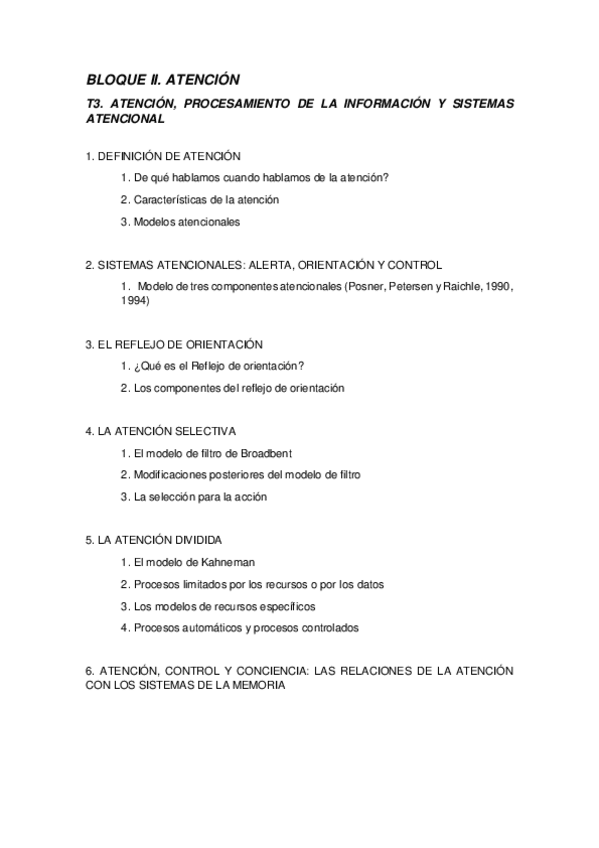 BLOQUE II. ATENCIÓN

T3. ATENCIÓN, PROCESAMIENTO DE LA INFORMACIÓN Y SISTEMAS ATENCIONAL

1. DEFINICIÓN DE ATENCIÓN

1. De qué hablamos cuando hablamos de la atención?

2. Características de la atención

3. Modelos atencionales

2. SISTEMAS ATENCIONALES: ALERTA, ORIENTACIÓN Y CONTROL

1. Modelo de tres componentes atencionales (Posner, Petersen y Raichle, 1990, 1994)

3. EL REFLEJO DE ORIENTACIÓN

1. ¿Qué es el Reflejo de orientación?

2. Los componentes del reflejo de orientación

4. LA ATENCIÓN SELECTIVA

1. El modelo de filtro de Broadbent

2. Modificaciones posteriores del modelo de filtro

3. La selección para la acción

5. LA ATENCIÓN DIVIDIDA

1. El modelo de Kahneman

2. Procesos limitados por los recursos o por los datos

3. Los modelos de recursos específicos

4. Procesos automáticos y procesos controlados

6. ATENCIÓN, CONTROL Y CONCIENCIA: LAS RELACIONES DE LA ATENCIÓN CON LOS SISTEMAS DE LA MEMORIA